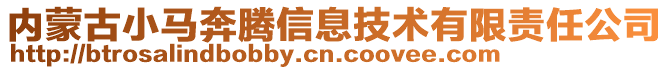 内蒙古小马奔腾信息技术有限责任公司
http://btrosalindbobby.cn.coovee.com